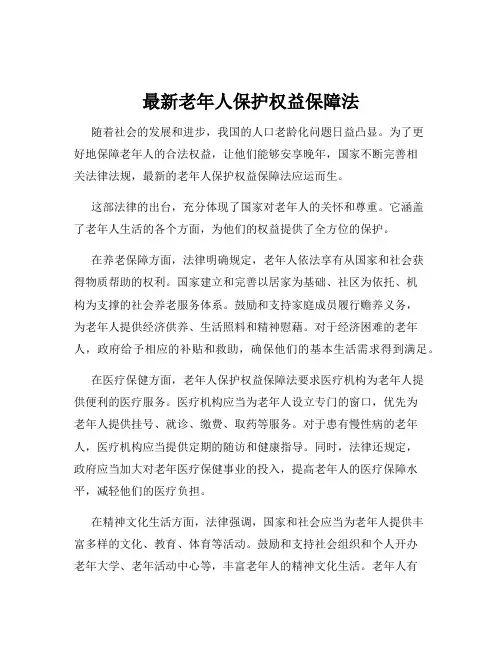 最新老年人保护权益保障法

随着社会的发展和进步，我国的人口老龄化问题日益凸显。为了更好地保障老年人的合法权益，让他们能够安享晚年，国家不断完善相关法律法规，最新的老年人保护权益保障法应运而生。

这部法律的出台，充分体现了国家对老年人的关怀和尊重。它涵盖了老年人生活的各个方面，为他们的权益提供了全方位的保护。

在养老保障方面，法律明确规定，老年人依法享有从国家和社会获得物质帮助的权利。国家建立和完善以居家为基础、社区为依托、机构为支撑的社会养老服务体系。鼓励和支持家庭成员履行赡养义务，为老年人提供经济供养、生活照料和精神慰藉。对于经济困难的老年人，政府给予相应的补贴和救助，确保他们的基本生活需求得到满足。

在医疗保健方面，老年人保护权益保障法要求医疗机构为老年人提供便利的医疗服务。医疗机构应当为老年人设立专门的窗口，优先为老年人提供挂号、就诊、缴费、取药等服务。对于患有慢性病的老年人，医疗机构应当提供定期的随访和健康指导。同时，法律还规定，政府应当加大对老年医疗保健事业的投入，提高老年人的医疗保障水平，减轻他们的医疗负担。

在精神文化生活方面，法律强调，国家和社会应当为老年人提供丰富多样的文化、教育、体育等活动。鼓励和支持社会组织和个人开办老年大学、老年活动中心等，丰富老年人的精神文化生活。老年人有